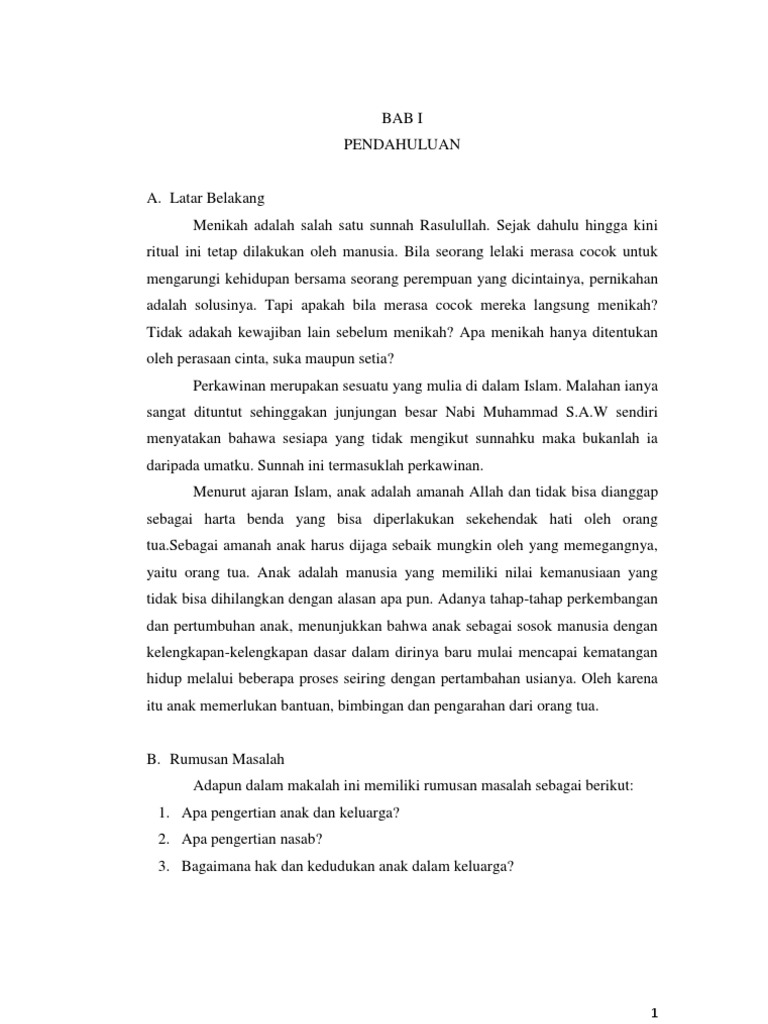 BAB I
PENDAHULUAN

A. Latar Belakang

Menikah adalah salah satu sunnah Rasulullah. Sejak dahulu hingga kini ritual ini tetap dilakukan oleh manusia. Bila seorang lelaki merasa cocok untuk mengarungi kehidupan bersama seorang perempuan yang dicintainya, pernikahan adalah solusinya. Tapi apakah bila merasa cocok mereka langsung menikah? Tidak adakah kewajiban lain sebelum menikah? Apa menikah hanya ditentukan oleh perasaan cinta, suka maupun setia?

Perkawinan merupakan sesuatu yang mulia di dalam Islam. Malahan ianya sangat dituntut sehinggakan junjungan besar Nabi Muhammad S.A.W sendiri menyatakan bahawa sesiapa yang tidak mengikut sunnahku maka bukanlah ia daripada umatku. Sunnah ini termasuklah perkawinan.

Menurut ajaran Islam, anak adalah amanah Allah dan tidak bisa dianggap sebagai harta benda yang bisa diperlakukan sekehendak hati oleh orang tua.Sebagai amanah anak harus dijaga sebaik mungkin oleh yang memegangnya, yaitu orang tua. Anak adalah manusia yang memiliki nilai kemanusiaan yang tidak bisa dihilangkan dengan alasan apa pun. Adanya tahap-tahap perkembangan dan pertumbuhan anak, menunjukkan bahwa anak sebagai sosok manusia dengan kelengkapan-kelengkapan dasar dalam dirinya baru mulai mencapai kematangan hidup melalui beberapa proses seiring dengan pertambahan usianya. Oleh karena itu anak memerlukan bantuan, bimbingan dan pengarahan dari orang tua.

B. Rumusan Masalah

Adapun dalam makalah ini memiliki rumusan masalah sebagai berikut:
1. Apa pengertian anak dan keluarga?
2. Apa pengertian nasab?
3. Bagaimana hak dan kedudukan anak dalam keluarga?

1